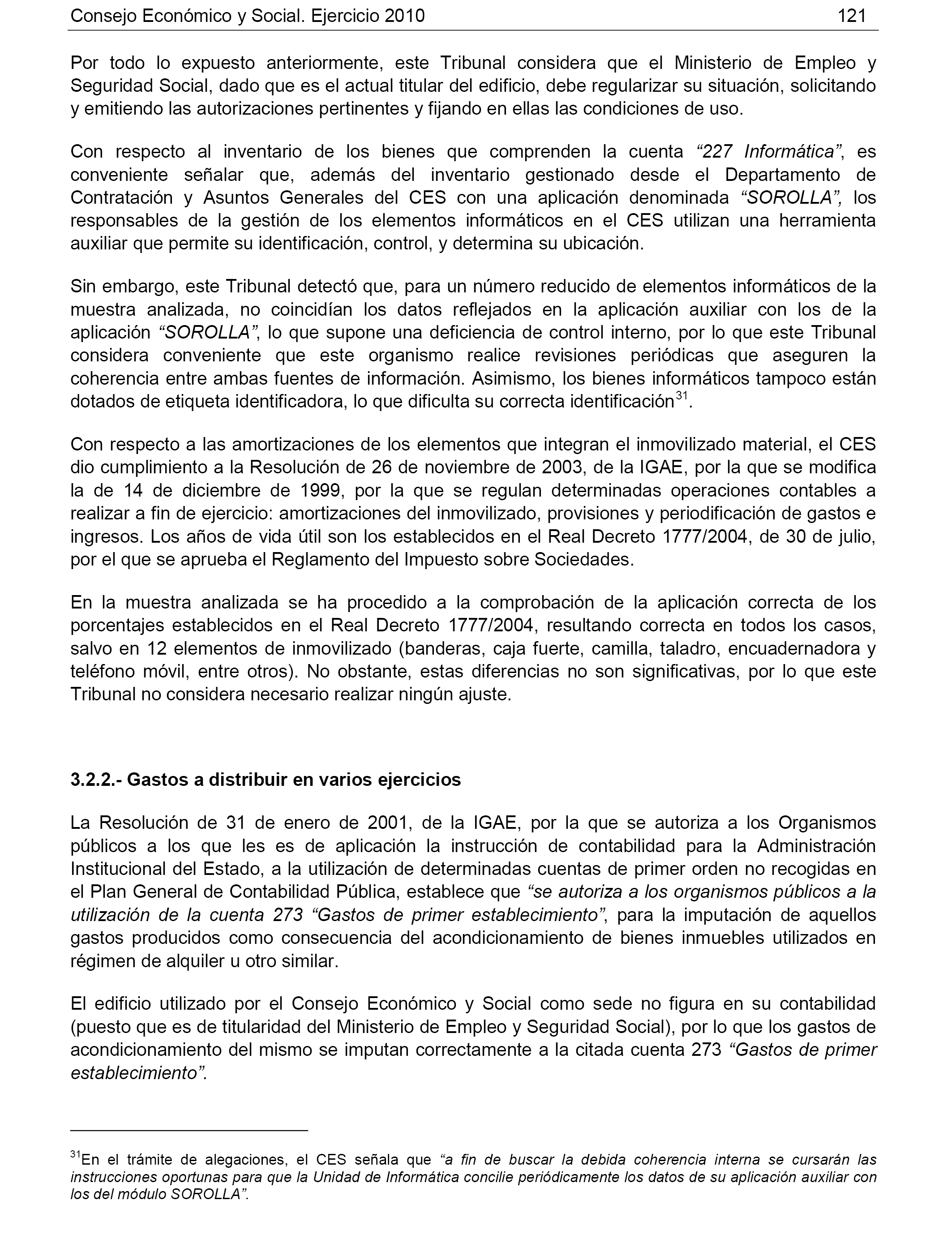 Consejo Económico y Social. Ejercicio 2010 121

Por todo lo expuesto anteriormente, este Tribunal considera que el Ministerio de Empleo y Seguridad Social, dado que es el actual titular del edificio, debe regularizar su situación, solicitando y emitiendo las autorizaciones pertinentes y fijando en ellas las condiciones de uso.

Con respecto al inventario de los bienes que comprenden la cuenta “227 Informática”, es conveniente señalar que, además del inventario gestionado desde el Departamento de Contratación y Asuntos Generales del CES con una aplicación denominada “SOROLLA”, los responsables de la gestión de los elementos informáticos en el CES utilizan una herramienta auxiliar que permite su identificación, control, y determina su ubicación.

Sin embargo, este Tribunal detectó que, para un número reducido de elementos informáticos de la muestra analizada, no coincidían los datos reflejados en la aplicación auxiliar con los de la aplicación “SOROLLA”, lo que supone una deficiencia de control interno, por lo que este Tribunal considera conveniente que este organismo realice revisiones periódicas que aseguren la coherencia entre ambas fuentes de información. Asimismo, los bienes informáticos tampoco están dotados de etiqueta identificadora, lo que dificulta su correcta identificación$^{31}$.

Con respecto a las amortizaciones de los elementos que integran el inmovilizado material, el CES dio cumplimiento a la Resolución de 26 de noviembre de 2003, de la IGAE, por la que se modifica la de 14 de diciembre de 1999, por la que se regulan determinadas operaciones contables a realizar a fin de ejercicio: amortizaciones del inmovilizado, provisiones y periodificación de gastos e ingresos. Los años de vida útil son los establecidos en el Real Decreto 1777/2004, de 30 de julio, por el que se aprueba el Reglamento del Impuesto sobre Sociedades.

En la muestra analizada se ha procedido a la comprobación de la aplicación correcta de los porcentajes establecidos en el Real Decreto 1777/2004, resultando correcta en todos los casos, salvo en 12 elementos de inmovilizado (banderas, caja fuerte, camilla, taladro, encuadernadora y teléfono móvil, entre otros). No obstante, estas diferencias no son significativas, por lo que este Tribunal no considera necesario realizar ningún ajuste.

3.2.2.- Gastos a distribuir en varios ejercicios

La Resolución de 31 de enero de 2001, de la IGAE, por la que se autoriza a los Organismos públicos a los que les es de aplicación la instrucción de contabilidad para la Administración Institucional del Estado, a la utilización de determinadas cuentas de primer orden no recogidas en el Plan General de Contabilidad Pública, establece que “se autoriza a los organismos públicos a la utilización de la cuenta 273 “Gastos de primer establecimiento”, para la imputación de aquellos gastos producidos como consecuencia del acondicionamiento de bienes inmuebles utilizados en régimen de alquiler u otro similar.

El edificio utilizado por el Consejo Económico y Social como sede no figura en su contabilidad (puesto que es de titularidad del Ministerio de Empleo y Seguridad Social), por lo que los gastos de acondicionamiento del mismo se imputan correctamente a la citada cuenta 273 “Gastos de primer establecimiento”.

$^{31}$En el trámite de alegaciones, el CES señala que “a fin de buscar la debida coherencia interna se cursarán las instrucciones oportunas para que la Unidad de Informática concilie periódicamente los datos de su aplicación auxiliar con los del módulo SOROLLA”.